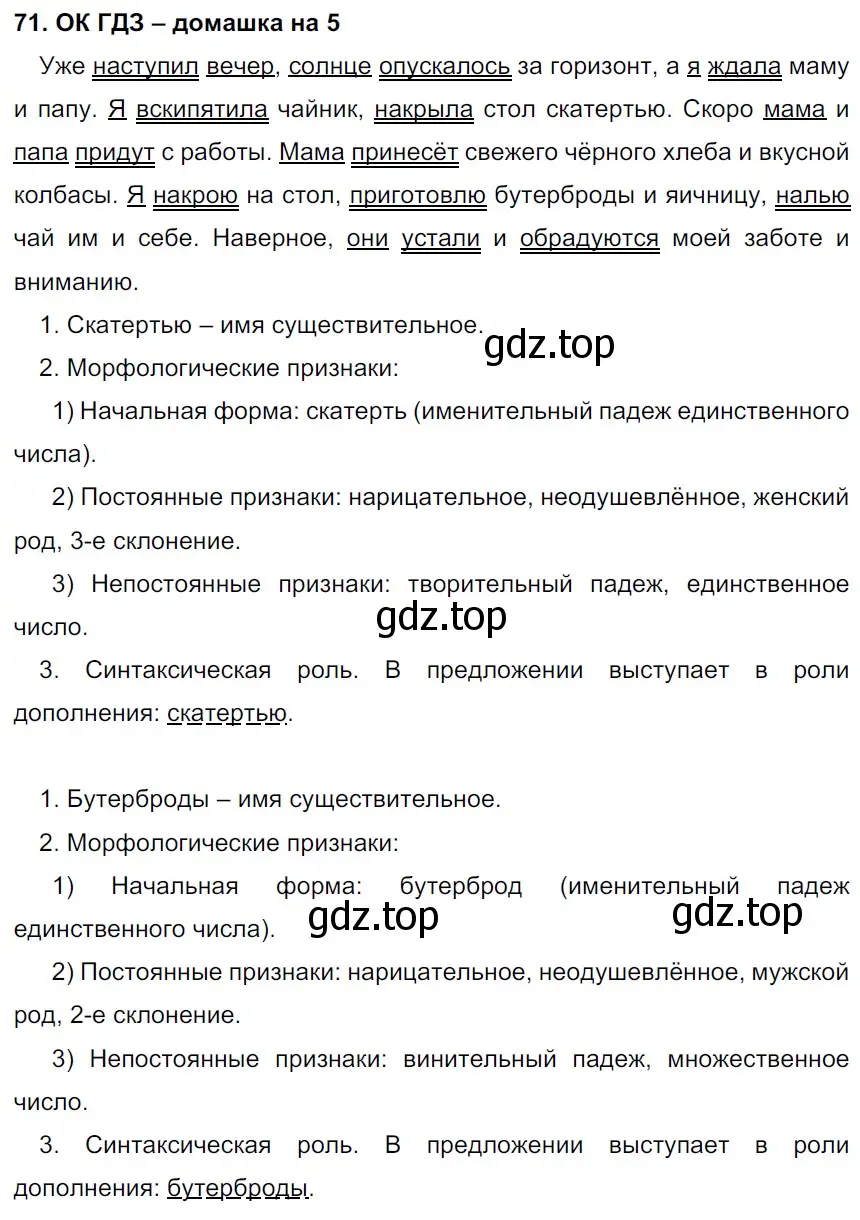 71. ОК ГДЗ – домашка на 5

Уже наступил вечер, солнце опускалось за горизонт, а я ждала маму и папу. Я вскипятила чайник, накрыла стол скатертью. Скоро мама и папа придут с работы. Мама принесёт свежего чёрного хлеба и вкусной колбасы. Я накрою на стол, приготовлю бутерброды и яичницу, налью чай им и себе. Наверное, они устали и обрадуются моей заботе и вниманию.

1. Скатертью – имя существительное.

gdz.top

2. Морфологические признаки:

1) Начальная форма: скатерть (именительный падеж единственного числа).

2) Постоянные признаки: нарицательное, неодушевлённое, женский род, 3-е склонение.

3) Непостоянные признаки: творительный падеж, единственное число.

gdz.top

3. Синтаксическая роль. В предложении выступает в роли дополнения: скатертью.

1. Бутерброды – имя существительное.

2. Морфологические признаки:

1) Начальная форма: бутерброд (именительный падеж единственного числа).

gdz.top

gdz.top

2) Постоянные признаки: нарицательное, неодушевлённое, мужской род, 2-е склонение.

3) Непостоянные признаки: винительный падеж, множественное число.

3. Синтаксическая роль. В предложении выступает в роли дополнения: бутерброды.